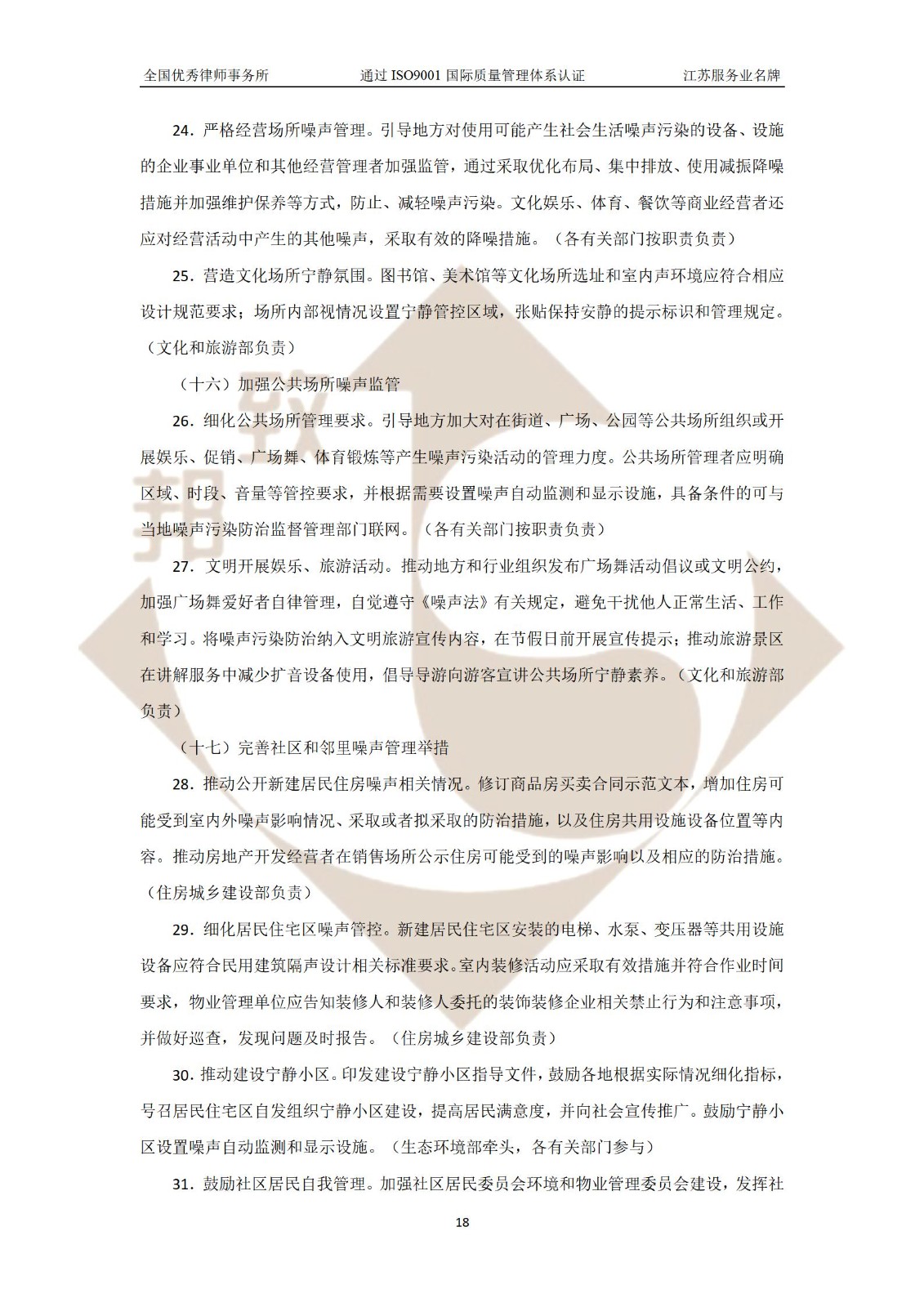 全国优秀律师事务所 通过ISO9001国际质量管理体系认证 江苏服务业名牌

24.严格经营场所噪声管理。引导地方对使用可能产生社会生活噪声污染的设备、设施的企业事业单位和其他经营管理者加强监管，通过采取优化布局、集中排放、使用减振降噪措施并加强维护保养等方式，防止、减轻噪声污染。文化娱乐、体育、餐饮等商业经营者还应对经营活动中产生的其他噪声，采取有效的降噪措施。（各有关部门按职责负责）

25.营造文化场所宁静氛围。图书馆、美术馆等文化场所选址和室内声环境应符合相应设计规范要求；场所内部视情况设置宁静管控区域，张贴保持安静的提示标识和管理规定。（文化和旅游部负责）

（十六）加强公共场所噪声监管

26.细化公共场所管理要求。引导地方加大对在街道、广场、公园等公共场所组织或开展娱乐、促销、广场舞、体育锻炼等产生噪声污染活动的管理力度。公共场所管理者应明确区域、时段、音量等管控要求，并根据需要设置噪声自动监测和显示设施，具备条件的可与当地噪声污染防治监督管理部门联网。（各有关部门按职责负责）

27.文明开展娱乐、旅游活动。推动地方和行业组织发布广场舞活动倡议或文明公约，加强广场舞爱好者自律管理，自觉遵守《噪声法》有关规定，避免干扰他人正常生活、工作和学习。将噪声污染防治纳入文明旅游宣传内容，在节假日前开展宣传提示；推动旅游景区在讲解服务中减少扩音设备使用，倡导导游向游客宣讲公共场所宁静素养。（文化和旅游部负责）

（十七）完善社区和邻里噪声管理举措

28.推动公开新建居民住房噪声相关情况。修订商品房买卖合同示范文本，增加住房可能受到室内外噪声影响情况、采取或者拟采取的防治措施，以及住房共用设施设备位置等内容。推动房地产开发经营者在销售场所公示住房可能受到的噪声影响以及相应的防治措施。（住房城乡建设部负责）

29.细化居民住宅区噪声管控。新建居民住宅区安装的电梯、水泵、变压器等共用设施设备应符合民用建筑隔声设计相关标准要求。室内装修活动应采取有效措施并符合作业时间要求，物业管理单位应告知装修人和装修人委托的装饰装修企业相关禁止行为和注意事项，并做好巡查，发现问题及时报告。（住房城乡建设部负责）

30.推动建设宁静小区。印发建设宁静小区指导文件，鼓励各地根据实际情况细化指标，号召居民住宅区自发组织宁静小区建设，提高居民满意度，并向社会宣传推广。鼓励宁静小区设置噪声自动监测和显示设施。（生态环境部牵头，各有关部门参与）

31.鼓励社区居民自我管理。加强社区居民委员会环境和物业管理委员会建设，发挥社

18

致邦